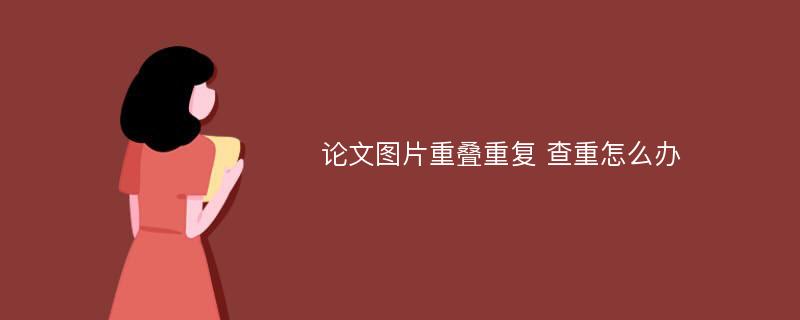 论文图片重叠重复 查重怎么办